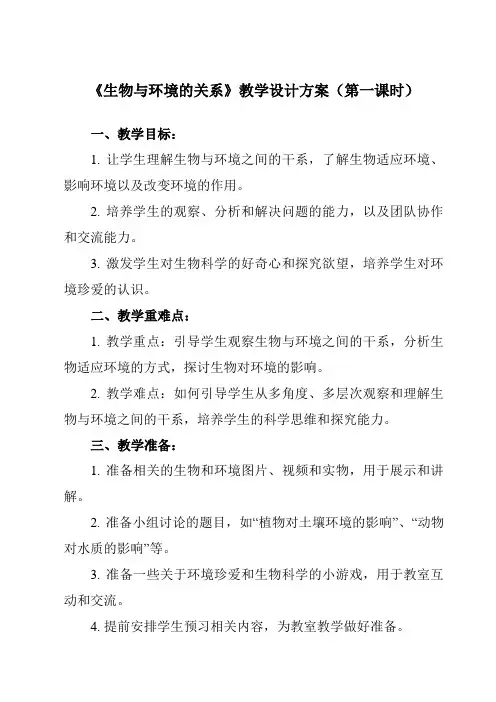 《生物与环境的关系》教学设计方案（第一课时）

一、教学目标：

1. 让学生理解生物与环境之间的干系，了解生物适应环境、影响环境以及改变环境的作用。

2. 培养学生的观察、分析和解决问题的能力，以及团队协作和交流能力。

3. 激发学生对生物科学的好奇心和探究欲望，培养学生对环境珍爱的认识。

二、教学重难点：

1. 教学重点：引导学生观察生物与环境之间的干系，分析生物适应环境的方式，探讨生物对环境的影响。

2. 教学难点：如何引导学生从多角度、多层次观察和理解生物与环境之间的干系，培养学生的科学思维和探究能力。

三、教学准备：

1. 准备相关的生物和环境图片、视频和实物，用于展示和讲解。

2. 准备小组讨论的题目，如“植物对土壤环境的影响”、“动物对水质的影响”等。

3. 准备一些关于环境珍爱和生物科学的小游戏，用于教室互动和交流。

4. 提前安排学生预习相关内容，为教室教学做好准备。